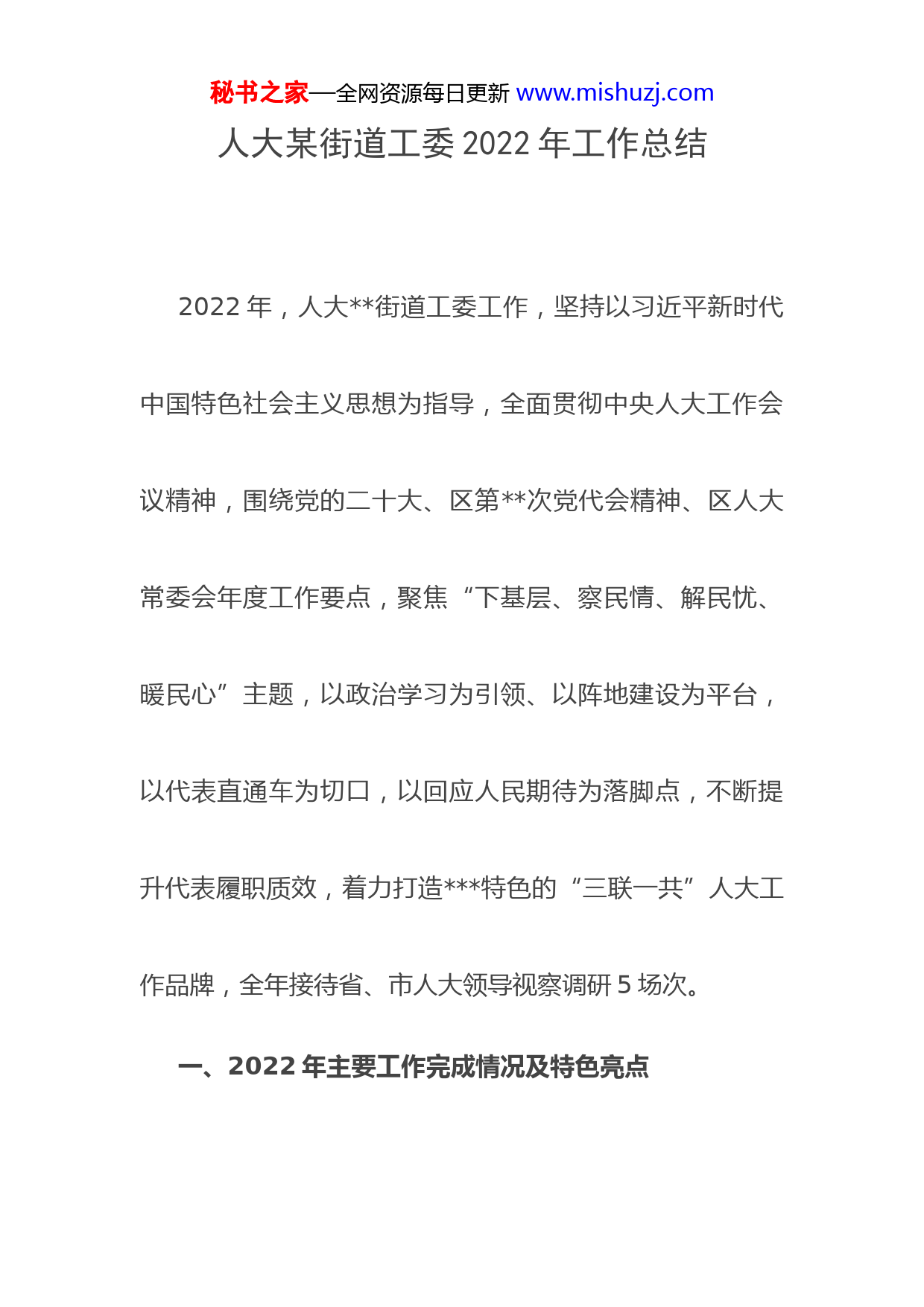 秘书之家—全网资源每日更新 www.mishuzj.com

人大某街道工委 2022 年工作总结

2022 年，人大**街道工委工作，坚持以习近平新时代中国特色社会主义思想为指导，全面贯彻中央人大工作会议精神，围绕党的二十大、区第**次党代会精神、区人大常委会年度工作要点，聚焦“下基层、察民情、解民忧、暖民心”主题，以政治学习为引领、以阵地建设为平台，以代表直通车为切口，以回应人民期待为落脚点，不断提升代表履职质效，着力打造***特色的“三联一共”人大工作品牌，全年接待省、市人大领导视察调研 5 场次。

一、2022 年主要工作完成情况及特色亮点